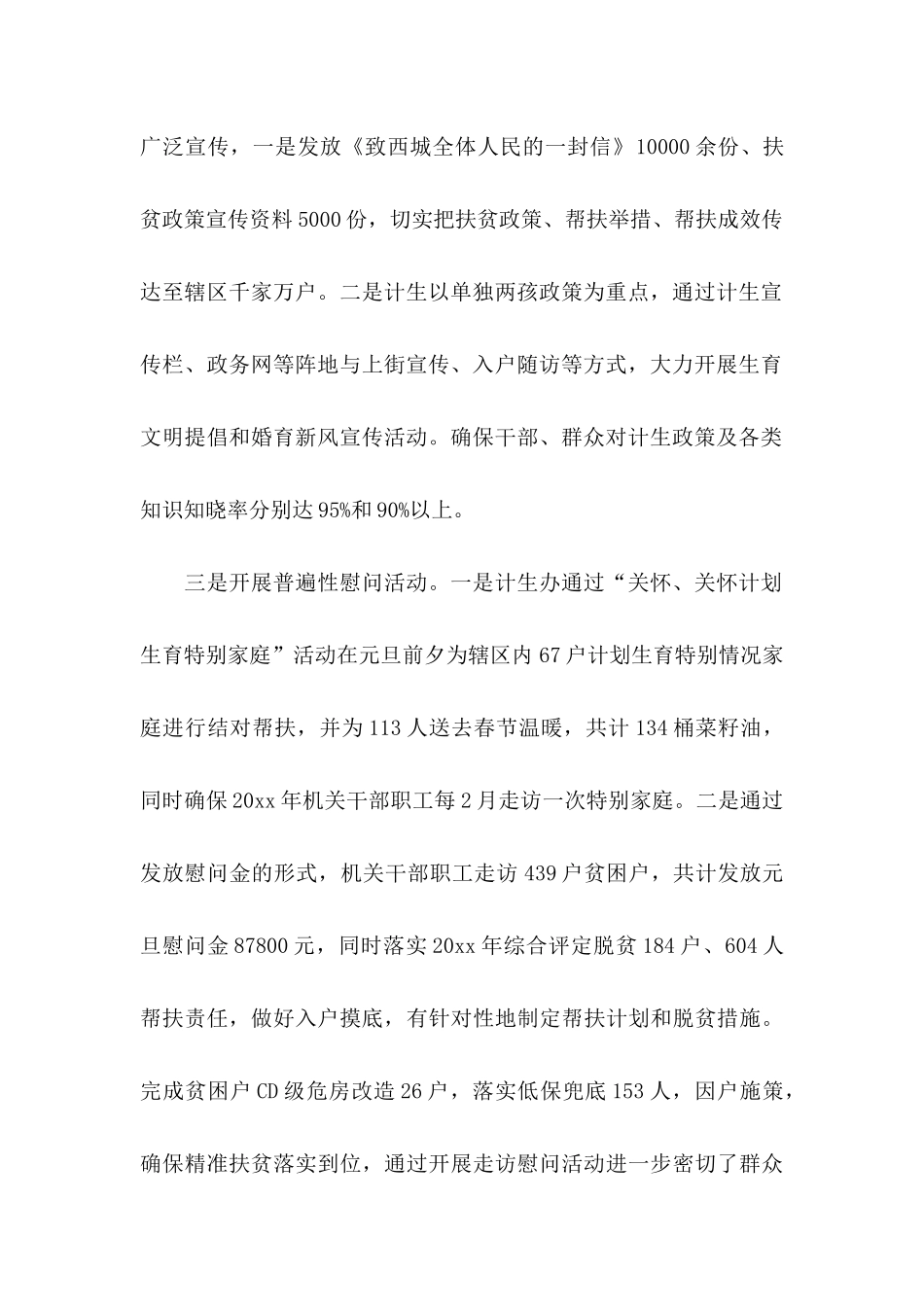 广泛宣传，一是发放《致西城全体人民的一封信》10000余份、扶贫政策宣传资料5000份，切实把扶贫政策、帮扶举措、帮扶成效传达至辖区千家万户。二是计生以单独两孩政策为重点，通过计生宣传栏、政务网等阵地与上街宣传、入户随访等方式，大力开展生育文明提倡和婚育新风宣传活动。确保干部、群众对计生政策及各类知识知晓率分别达95%和90%以上。

三是开展普遍性慰问活动。一是计生办通过“关怀、关怀计划生育特别家庭”活动在元旦前夕为辖区内67户计划生育特别情况家庭进行结对帮扶，并为113人送去春节温暖，共计134桶菜籽油，同时确保20xx年机关干部职工每2月走访一次特别家庭。二是通过发放慰问金的形式，机关干部职工走访439户贫困户，共计发放元旦慰问金87800元，同时落实20xx年综合评定脱贫184户、604人帮扶责任，做好入户摸底，有针对性地制定帮扶计划和脱贫措施。完成贫困户CD级危房改造26户，落实低保兜底153人，因户施策，确保精准扶贫落实到位，通过开展走访慰问活动进一步密切了群众